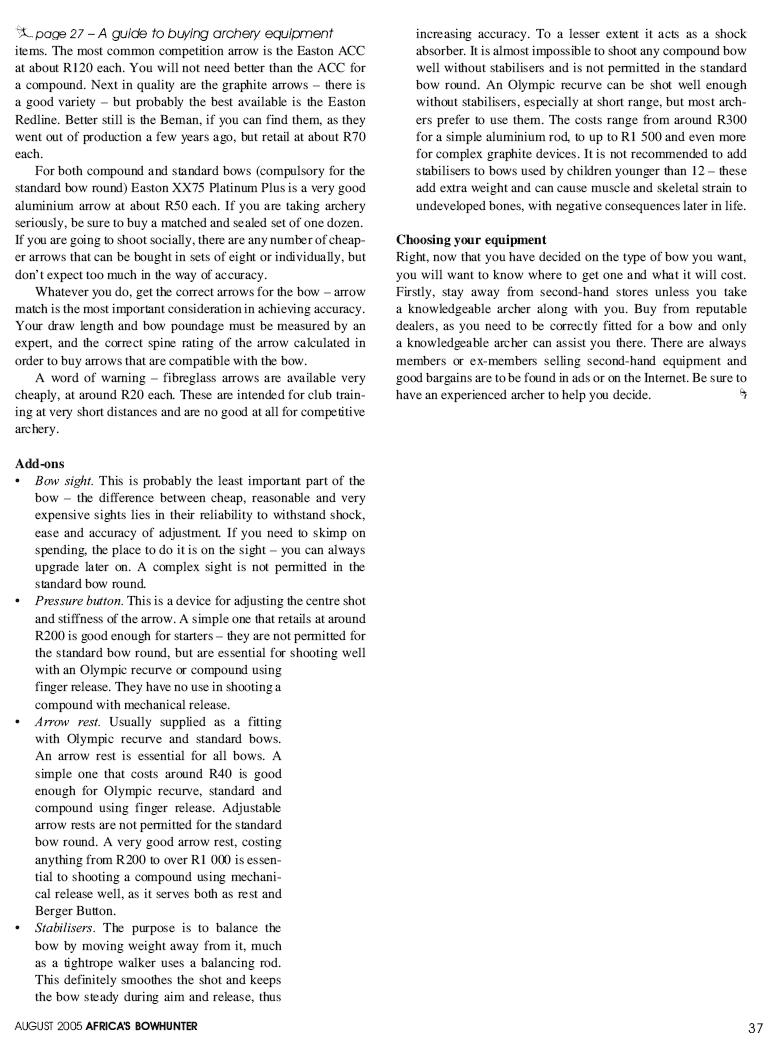 page 27 – A guide to buying archery equipment
items. The most common competition arrow is the Easton ACC at about R120 each. You will not need better than the ACC for a compound. Next in quality are the graphite arrows – there is a good variety – but probably the best available is the Easton Redline. Better still is the Beman, if you can find them, as they went out of production a few years ago, but retail at about R70 each.

For both compound and standard bows (compulsory for the standard bow round) Easton XX75 Platinum Plus is a very good aluminium arrow at about R50 each. If you are taking archery seriously, be sure to buy a matched and sealed set of one dozen. If you are going to shoot socially, there are any number of cheaper arrows that can be bought in sets of eight or individually, but don't expect too much in the way of accuracy.

Whatever you do, get the correct arrows for the bow – arrow match is the most important consideration in achieving accuracy. Your draw length and bow poundage must be measured by an expert, and the correct spine rating of the arrow calculated in order to buy arrows that are compatible with the bow.

A word of warning – fibreglass arrows are available very cheaply, at around R20 each. These are intended for club training at very short distances and are no good at all for competitive archery.

Add-ons
• Bow sight. This is probably the least important part of the bow – the difference between cheap, reasonable and very expensive sights lies in their reliability to withstand shock, ease and accuracy of adjustment. If you need to skimp on spending, the place to do it is on the sight – you can always upgrade later on. A complex sight is not permitted in the standard bow round.
• Pressure button. This is a device for adjusting the centre shot and stiffness of the arrow. A simple one that retails at around R200 is good enough for starters – they are not permitted for the standard bow round, but are essential for shooting well with an Olympic recurve or compound using finger release. They have no use in shooting a compound with mechanical release.
• Arrow rest. Usually supplied as a fitting with Olympic recurve and standard bows. An arrow rest is essential for all bows. A simple one that costs around R40 is good enough for Olympic recurve, standard and compound using finger release. Adjustable arrow rests are not permitted for the standard bow round. A very good arrow rest, costing anything from R200 to over R1 000 is essential to shooting a compound using mechanical release well, as it serves both as rest and Berger Button.
• Stabilisers. The purpose is to balance the bow by moving weight away from it, much as a tightrope walker uses a balancing rod. This definitely smoothes the shot and keeps the bow steady during aim and release, thus increasing accuracy. To a lesser extent it acts as a shock absorber. It is almost impossible to shoot any compound bow well without stabilisers and is not permitted in the standard bow round. An Olympic recurve can be shot well enough without stabilisers, especially at short range, but most archers prefer to use them. The costs range from around R300 for a simple aluminium rod, to up to R1 500 and even more for complex graphite devices. It is not recommended to add stabilisers to bows used by children younger than 12 – these add extra weight and can cause muscle and skeletal strain to undeveloped bones, with negative consequences later in life.

Choosing your equipment
Right, now that you have decided on the type of bow you want, you will want to know where to get one and what it will cost. Firstly, stay away from second-hand stores unless you take a knowledgeable archer along with you. Buy from reputable dealers, as you need to be correctly fitted for a bow and only a knowledgeable archer can assist you there. There are always members or ex-members selling second-hand equipment and good bargains are to be found in ads or on the Internet. Be sure to have an experienced archer to help you decide.

AUGUST 2005 AFRICA'S BOWHUNTER
37